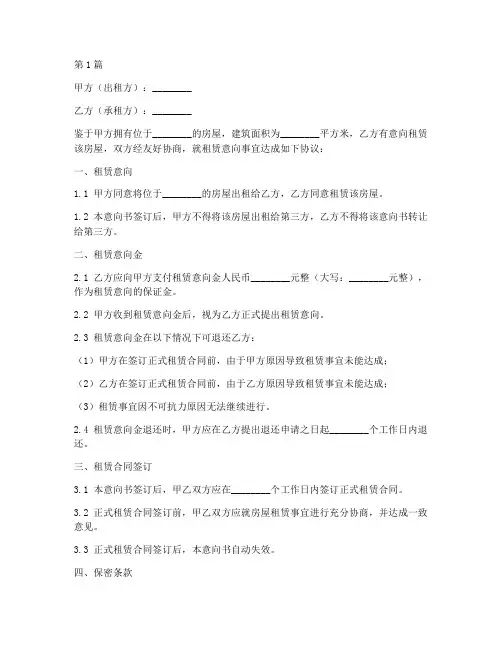 第1篇

甲方（出租方）：________

乙方（承租方）：________

鉴于甲方拥有位于________的房屋，建筑面积为________平方米，乙方有意向租赁该房屋，双方经友好协商，就租赁意向事宜达成如下协议：

一、租赁意向

1.1 甲方同意将位于________的房屋出租给乙方，乙方同意租赁该房屋。

1.2 本意向书签订后，甲方不得将该房屋出租给第三方，乙方不得将该意向书转让给第三方。

二、租赁意向金

2.1 乙方应向甲方支付租赁意向金人民币________元整（大写：________元整），作为租赁意向的保证金。

2.2 甲方收到租赁意向金后，视为乙方正式提出租赁意向。

2.3 租赁意向金在以下情况下可退还乙方：

（1）甲方在签订正式租赁合同前，由于甲方原因导致租赁事宜未能达成；

（2）乙方在签订正式租赁合同前，由于乙方原因导致租赁事宜未能达成；

（3）租赁事宜因不可抗力原因无法继续进行。

2.4 租赁意向金退还时，甲方应在乙方提出退还申请之日起________个工作日内退还。

三、租赁合同签订

3.1 本意向书签订后，甲乙双方应在________个工作日内签订正式租赁合同。

3.2 正式租赁合同签订前，甲乙双方应就房屋租赁事宜进行充分协商，并达成一致意见。

3.3 正式租赁合同签订后，本意向书自动失效。

四、保密条款